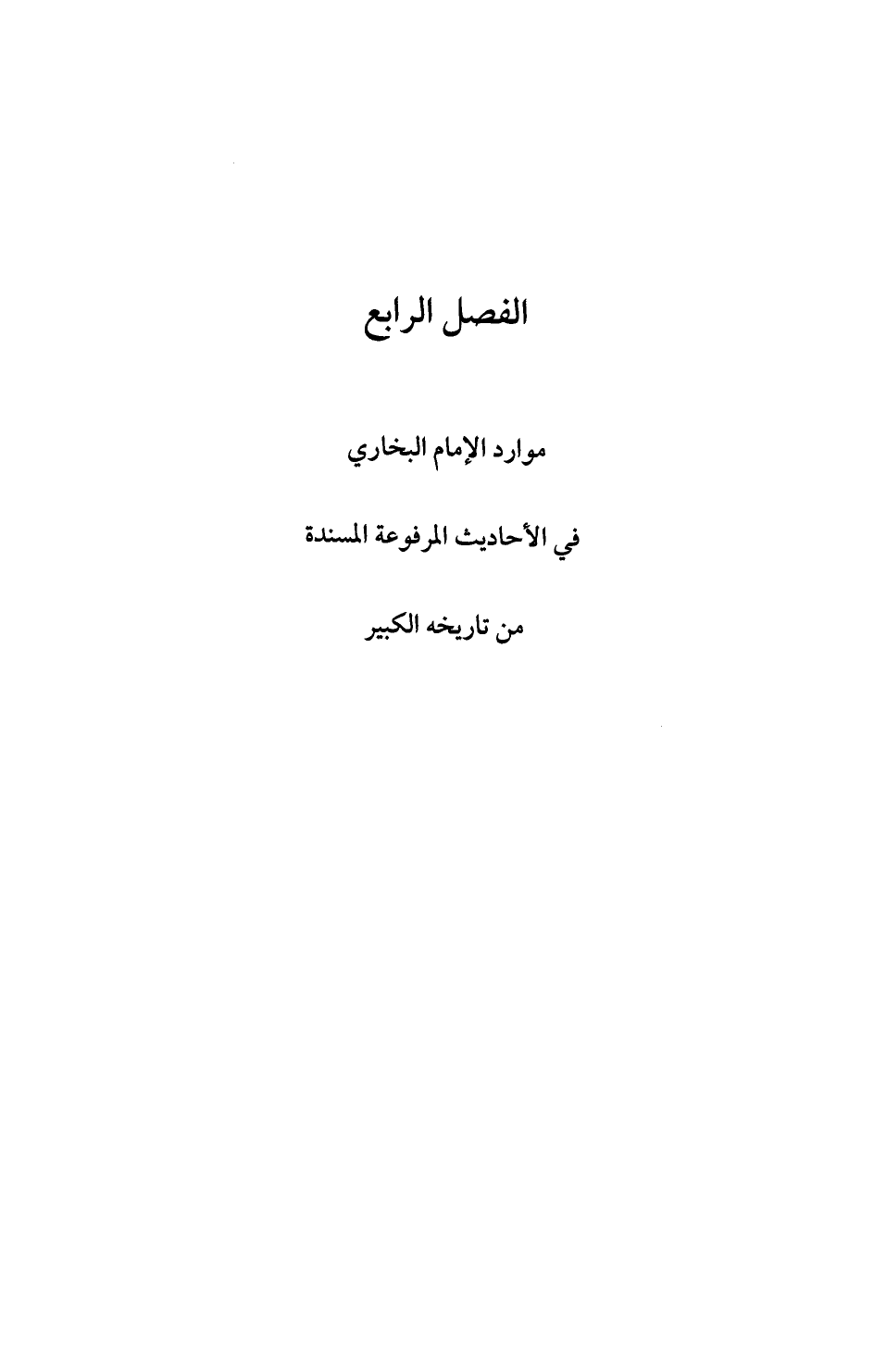 الفصل الرابع

موارد الإمام البخاري

في الأحاديث المرفوعة المسندة

من تاريخه الكبير